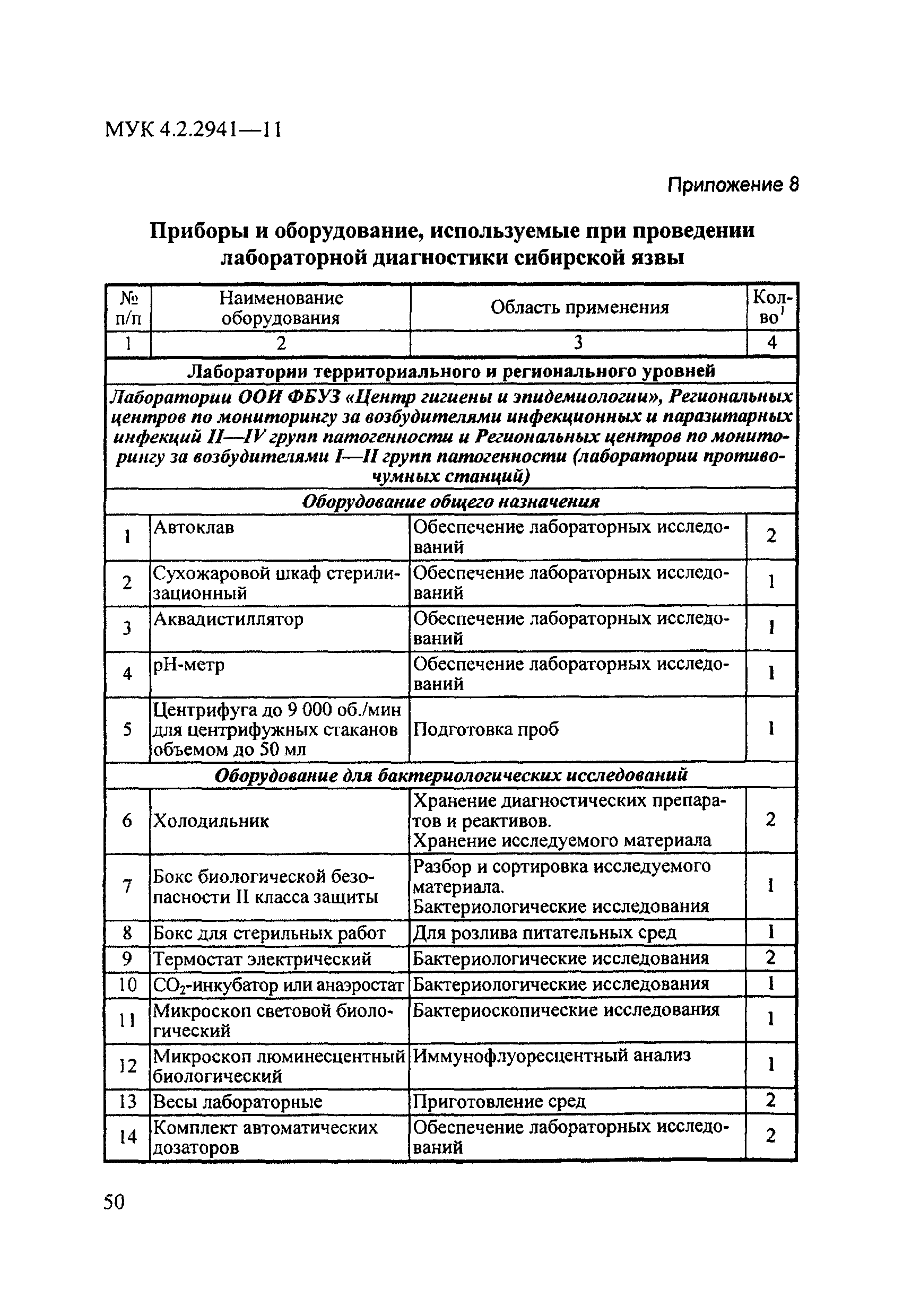 МУК 4.2.2941—11

Приложение 8

Приборы и оборудование, используемые при проведении лабораторной диагностики сибирской язвы

| № п/п | Наименование оборудования | Область применения | Кол-во$^1$ |
|---|---|---|---|
| 1 | 2 | 3 | 4 |
| Лаборатории территориального и регионального уровней | | | |
| Лаборатории ООИ ФБУЗ «Центр гигиены и эпидемиологии», Региональных центров по мониторингу за возбудителями инфекционных и паразитарных инфекций II—IV групп патогенности и Региональных центров по мониторингу за возбудителями I—II групп патогенности (лаборатории противочумных станций) | | | |
| Оборудование общего назначения | | | |
| 1 | Автоклав | Обеспечение лабораторных исследований | 2 |
| 2 | Сухожаровой шкаф стерилизационный | Обеспечение лабораторных исследований | 1 |
| 3 | Аквадистиллятор | Обеспечение лабораторных исследований | 1 |
| 4 | pH-метр | Обеспечение лабораторных исследований | 1 |
| 5 | Центрифуга до 9 000 об./мин для центрифужных стаканов объемом до 50 мл | Подготовка проб | 1 |
| Оборудование для бактериологических исследований | | | |
| 6 | Холодильник | Хранение диагностических препаратов и реактивов. Хранение исследуемого материала | 2 |
| 7 | Бокс биологической безопасности II класса защиты | Разбор и сортировка исследуемого материала. Бактериологические исследования | 1 |
| 8 | Бокс для стерильных работ | Для розлива питательных сред | 1 |
| 9 | Термостат электрический | Бактериологические исследования | 2 |
| 10 | $CO_2$-инкубатор или анаэростат | Бактериологические исследования | 1 |
| 11 | Микроскоп световой биологический | Бактериоскопические исследования | 1 |
| 12 | Микроскоп люминесцентный биологический | Иммунофлуоресцентный анализ | 1 |
| 13 | Весы лабораторные | Приготовление сред | 2 |
| 14 | Комплект автоматических дозаторов | Обеспечение лабораторных исследований | 2 |

50